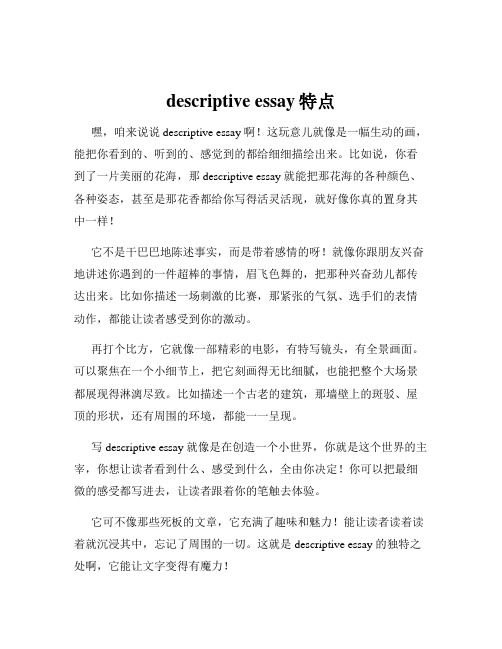 descriptive essay 特点

嘿，咱来说说 descriptive essay 啊！这玩意儿就像是一幅生动的画，能把你看到的、听到的、感觉到的都给细细描绘出来。比如说，你看到了一片美丽的花海，那 descriptive essay 就能把那花海的各种颜色、各种姿态，甚至是那花香都给你写得活灵活现，就好像你真的置身其中一样！

它不是干巴巴地陈述事实，而是带着感情的呀！就像你跟朋友兴奋地讲述你遇到的一件超棒的事情，眉飞色舞的，把那种兴奋劲儿都传达出来。比如你描述一场刺激的比赛，那紧张的气氛、选手们的表情动作，都能让读者感受到你的激动。

再打个比方，它就像一部精彩的电影，有特写镜头，有全景画面。可以聚焦在一个小细节上，把它刻画得无比细腻，也能把整个大场景都展现得淋漓尽致。比如描述一个古老的建筑，那墙壁上的斑驳、屋顶的形状，还有周围的环境，都能一一呈现。

写 descriptive essay 就像是在创造一个小世界，你就是这个世界的主宰，你想让读者看到什么、感受到什么，全由你决定！你可以把最细微的感受都写进去，让读者跟着你的笔触去体验。

它可不像那些死板的文章，它充满了趣味和魅力！能让读者读着读着就沉浸其中，忘记了周围的一切。这就是 descriptive essay 的独特之处啊，它能让文字变得有魔力！